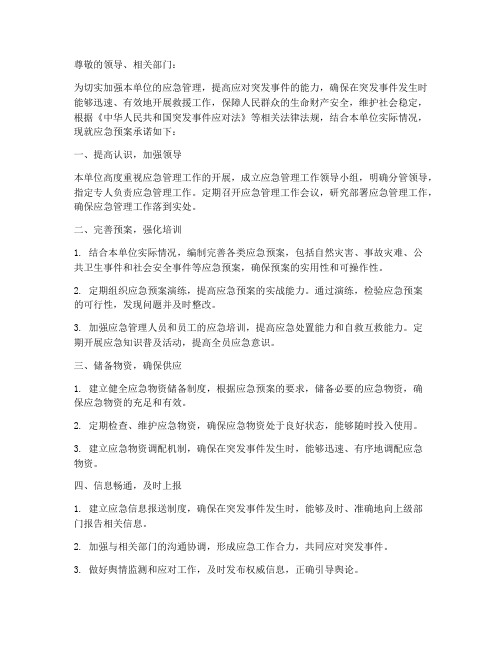 尊敬的领导、相关部门：

为切实加强本单位的应急管理，提高应对突发事件的能力，确保在突发事件发生时能够迅速、有效地开展救援工作，保障人民群众的生命财产安全，维护社会稳定，根据《中华人民共和国突发事件应对法》等相关法律法规，结合本单位实际情况，现就应急预案承诺如下：

一、提高认识，加强领导

本单位高度重视应急管理工作的开展，成立应急管理工作领导小组，明确分管领导，指定专人负责应急管理工作。定期召开应急管理工作会议，研究部署应急管理工作，确保应急管理工作落到实处。

二、完善预案，强化培训

1. 结合本单位实际情况，编制完善各类应急预案，包括自然灾害、事故灾难、公共卫生事件和社会安全事件等应急预案，确保预案的实用性和可操作性。

2. 定期组织应急预案演练，提高应急预案的实战能力。通过演练，检验应急预案的可行性，发现问题并及时整改。

3. 加强应急管理人员和员工的应急培训，提高应急处置能力和自救互救能力。定期开展应急知识普及活动，提高全员应急意识。

三、储备物资，确保供应

1. 建立健全应急物资储备制度，根据应急预案的要求，储备必要的应急物资，确保应急物资的充足和有效。

2. 定期检查、维护应急物资，确保应急物资处于良好状态，能够随时投入使用。

3. 建立应急物资调配机制，确保在突发事件发生时，能够迅速、有序地调配应急物资。

四、信息畅通，及时上报

1. 建立应急信息报送制度，确保在突发事件发生时，能够及时、准确地向上级部门报告相关信息。

2. 加强与相关部门的沟通协调，形成应急工作合力，共同应对突发事件。

3. 做好舆情监测和应对工作，及时发布权威信息，正确引导舆论。